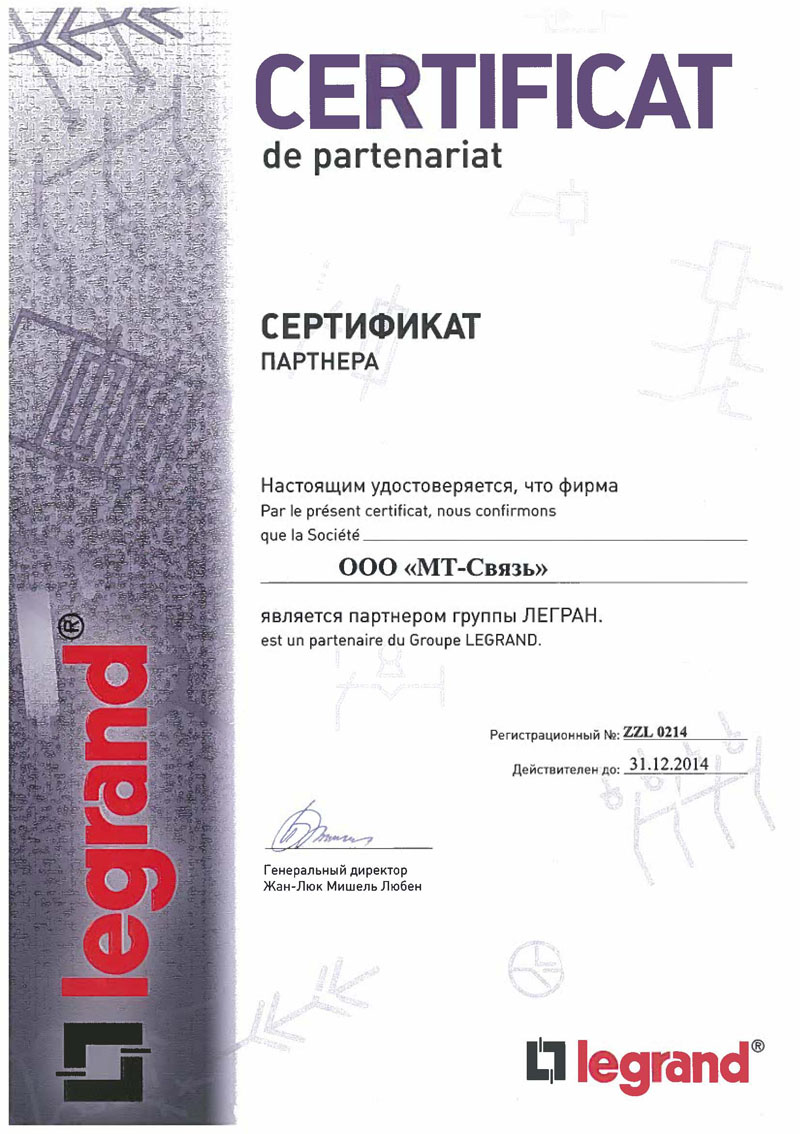 CERTIFICAT
de partenariat

СЕРТИФИКАТ
ПАРТНЕРА

Настоящим удостоверяется, что фирма
Par le présent certificat, nous confirmons
que la Société

ООО «МТ-Связь»

является партнером группы ЛЕГРАН.
est un partenaire du Groupe LEGRAND.

Регистрационный №: ZZL 0214
Действителен до: 31.12.2014

Генеральный директор
Жан-Люк Мишель Любен

legrand®

legrand®